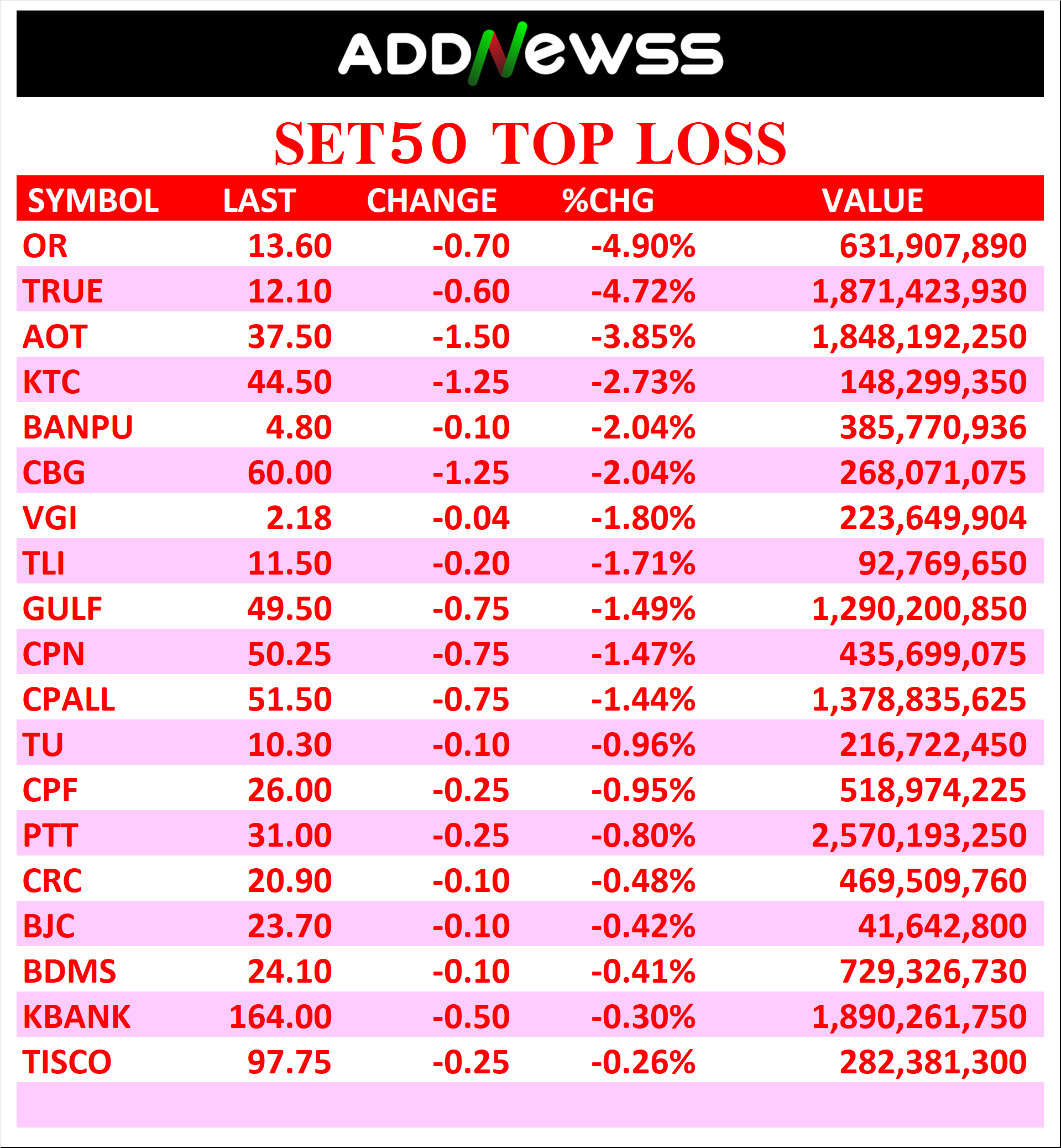 ADDNEWSS

SET50 TOP LOSS

| SYMBOL | LAST | CHANGE | %CHG | VALUE |
|---|---|---|---|---|
| OR | 13.60 | -0.70 | -4.90% | 631,907,890 |
| TRUE | 12.10 | -0.60 | -4.72% | 1,871,423,930 |
| AOT | 37.50 | -1.50 | -3.85% | 1,848,192,250 |
| KTC | 44.50 | -1.25 | -2.73% | 148,299,350 |
| BANPU | 4.80 | -0.10 | -2.04% | 385,770,936 |
| CBG | 60.00 | -1.25 | -2.04% | 268,071,075 |
| VGI | 2.18 | -0.04 | -1.80% | 223,649,904 |
| TLI | 11.50 | -0.20 | -1.71% | 92,769,650 |
| GULF | 49.50 | -0.75 | -1.49% | 1,290,200,850 |
| CPN | 50.25 | -0.75 | -1.47% | 435,699,075 |
| CPALL | 51.50 | -0.75 | -1.44% | 1,378,835,625 |
| TU | 10.30 | -0.10 | -0.96% | 216,722,450 |
| CPF | 26.00 | -0.25 | -0.95% | 518,974,225 |
| PTT | 31.00 | -0.25 | -0.80% | 2,570,193,250 |
| CRC | 20.90 | -0.10 | -0.48% | 469,509,760 |
| BJC | 23.70 | -0.10 | -0.42% | 41,642,800 |
| BDMS | 24.10 | -0.10 | -0.41% | 729,326,730 |
| KBANK | 164.00 | -0.50 | -0.30% | 1,890,261,750 |
| TISCO | 97.75 | -0.25 | -0.26% | 282,381,300 |